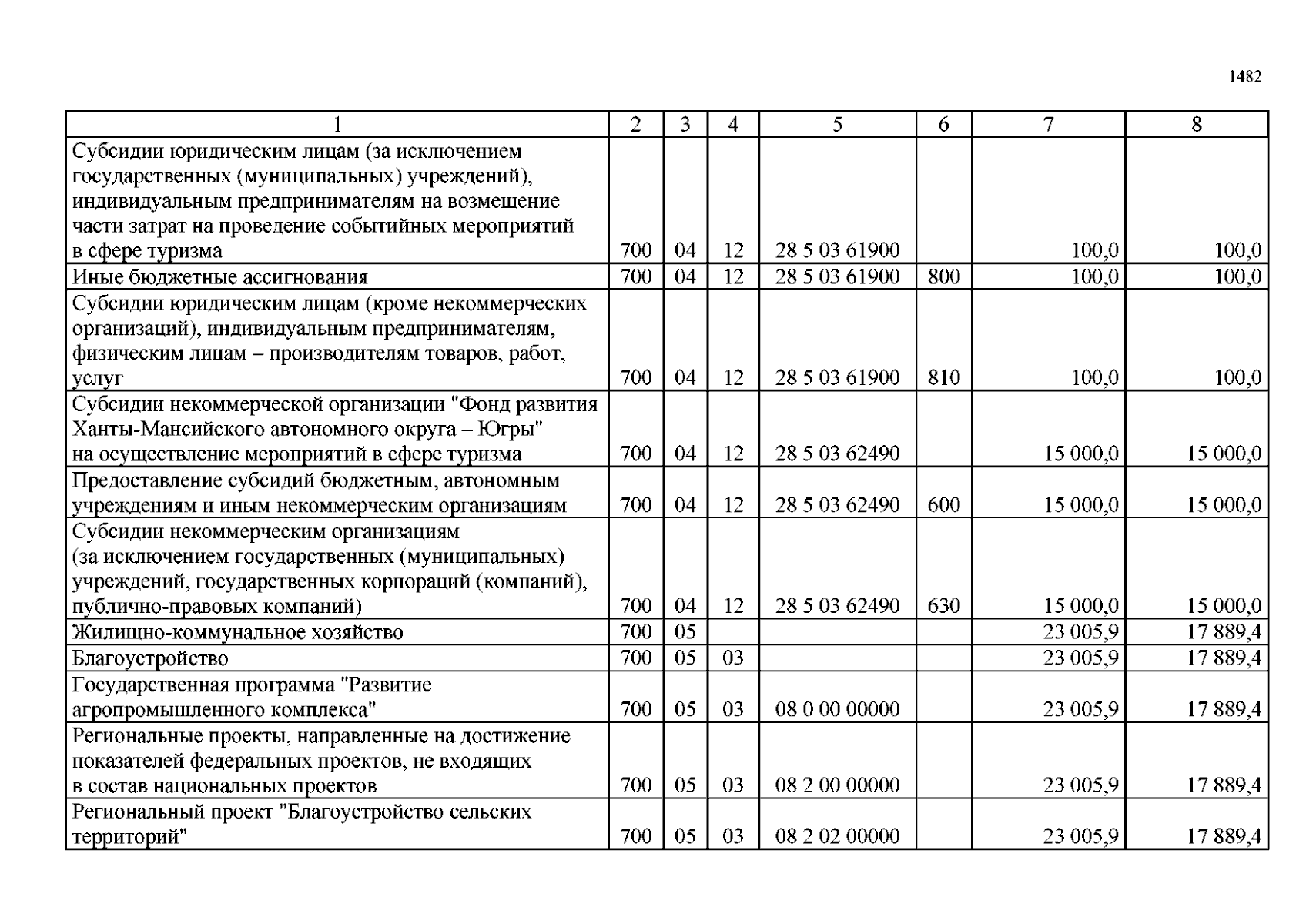 1482

| 1 | 2 | 3 | 4 | 5 | 6 | 7 | 8 |
|---|---|---|---|---|---|---|---|
| Субсидии юридическим лицам (за исключением государственных (муниципальных) учреждений), индивидуальным предпринимателям на возмещение части затрат на проведение событийных мероприятий в сфере туризма | 700 | 04 | 12 | 28 5 03 61900 | | 100,0 | 100,0 |
| Иные бюджетные ассигнования | 700 | 04 | 12 | 28 5 03 61900 | 800 | 100,0 | 100,0 |
| Субсидии юридическим лицам (кроме некоммерческих организаций), индивидуальным предпринимателям, физическим лицам – производителям товаров, работ, услуг | 700 | 04 | 12 | 28 5 03 61900 | 810 | 100,0 | 100,0 |
| Субсидии некоммерческой организации "Фонд развития Ханты-Мансийского автономного округа – Югры" на осуществление мероприятий в сфере туризма | 700 | 04 | 12 | 28 5 03 62490 | | 15 000,0 | 15 000,0 |
| Предоставление субсидий бюджетным, автономным учреждениям и иным некоммерческим организациям | 700 | 04 | 12 | 28 5 03 62490 | 600 | 15 000,0 | 15 000,0 |
| Субсидии некоммерческим организациям (за исключением государственных (муниципальных) учреждений, государственных корпораций (компаний), публично-правовых компаний) | 700 | 04 | 12 | 28 5 03 62490 | 630 | 15 000,0 | 15 000,0 |
| Жилищно-коммунальное хозяйство | 700 | 05 | | | | 23 005,9 | 17 889,4 |
| Благоустройство | 700 | 05 | 03 | | | 23 005,9 | 17 889,4 |
| Государственная программа "Развитие агропромышленного комплекса" | 700 | 05 | 03 | 08 0 00 00000 | | 23 005,9 | 17 889,4 |
| Региональные проекты, направленные на достижение показателей федеральных проектов, не входящих в состав национальных проектов | 700 | 05 | 03 | 08 2 00 00000 | | 23 005,9 | 17 889,4 |
| Региональный проект "Благоустройство сельских территорий" | 700 | 05 | 03 | 08 2 02 00000 | | 23 005,9 | 17 889,4 |